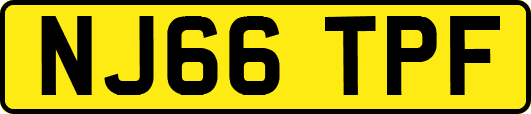 NJ66 TPF